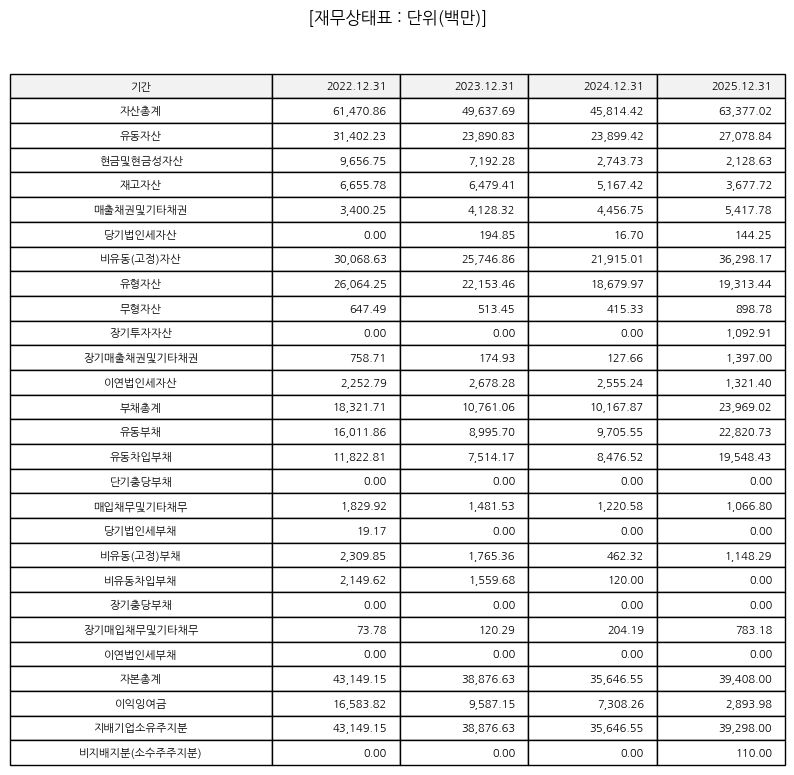 [재무상태표 : 단위(백만)]

| 기간 | 2022.12.31 | 2023.12.31 | 2024.12.31 | 2025.12.31 |
|---|---|---|---|---|
| 자산총계 | 61,470.86 | 49,637.69 | 45,814.42 | 63,377.02 |
| 유동자산 | 31,402.23 | 23,890.83 | 23,899.42 | 27,078.84 |
| 현금및현금성자산 | 9,656.75 | 7,192.28 | 2,743.73 | 2,128.63 |
| 재고자산 | 6,655.78 | 6,479.41 | 5,167.42 | 3,677.72 |
| 매출채권및기타채권 | 3,400.25 | 4,128.32 | 4,456.75 | 5,417.78 |
| 당기법인세자산 | 0.00 | 194.85 | 16.70 | 144.25 |
| 비유동(고정)자산 | 30,068.63 | 25,746.86 | 21,915.01 | 36,298.17 |
| 유형자산 | 26,064.25 | 22,153.46 | 18,679.97 | 19,313.44 |
| 무형자산 | 647.49 | 513.45 | 415.33 | 898.78 |
| 장기투자자산 | 0.00 | 0.00 | 0.00 | 1,092.91 |
| 장기매출채권및기타채권 | 758.71 | 174.93 | 127.66 | 1,397.00 |
| 이연법인세자산 | 2,252.79 | 2,678.28 | 2,555.24 | 1,321.40 |
| 부채총계 | 18,321.71 | 10,761.06 | 10,167.87 | 23,969.02 |
| 유동부채 | 16,011.86 | 8,995.70 | 9,705.55 | 22,820.73 |
| 유동차입부채 | 11,822.81 | 7,514.17 | 8,476.52 | 19,548.43 |
| 단기충당부채 | 0.00 | 0.00 | 0.00 | 0.00 |
| 매입채무및기타채무 | 1,829.92 | 1,481.53 | 1,220.58 | 1,066.80 |
| 당기법인세부채 | 19.17 | 0.00 | 0.00 | 0.00 |
| 비유동(고정)부채 | 2,309.85 | 1,765.36 | 462.32 | 1,148.29 |
| 비유동차입부채 | 2,149.62 | 1,559.68 | 120.00 | 0.00 |
| 장기충당부채 | 0.00 | 0.00 | 0.00 | 0.00 |
| 장기매입채무및기타채무 | 73.78 | 120.29 | 204.19 | 783.18 |
| 이연법인세부채 | 0.00 | 0.00 | 0.00 | 0.00 |
| 자본총계 | 43,149.15 | 38,876.63 | 35,646.55 | 39,408.00 |
| 이익잉여금 | 16,583.82 | 9,587.15 | 7,308.26 | 2,893.98 |
| 지배기업소유주지분 | 43,149.15 | 38,876.63 | 35,646.55 | 39,298.00 |
| 비지배지분(소수주주지분) | 0.00 | 0.00 | 0.00 | 110.00 |